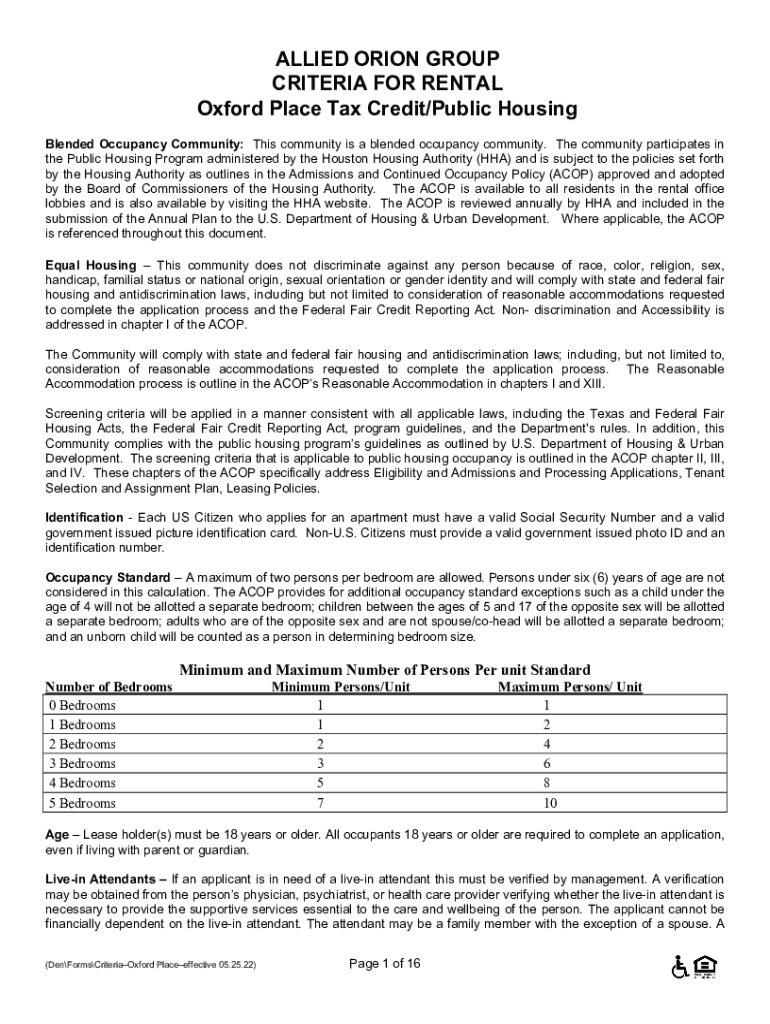 ALLIED ORION GROUP
CRITERIA FOR RENTAL
Oxford Place Tax Credit/Public Housing

Blended Occupancy Community: This community is a blended occupancy community. The community participates in the Public Housing Program administered by the Houston Housing Authority (HHA) and is subject to the policies set forth by the Housing Authority as outlines in the Admissions and Continued Occupancy Policy (ACOP) approved and adopted by the Board of Commissioners of the Housing Authority. The ACOP is available to all residents in the rental office lobbies and is also available by visiting the HHA website. The ACOP is reviewed annually by HHA and included in the submission of the Annual Plan to the U.S. Department of Housing & Urban Development. Where applicable, the ACOP is referenced throughout this document.

Equal Housing – This community does not discriminate against any person because of race, color, religion, sex, handicap, familial status or national origin, sexual orientation or gender identity and will comply with state and federal fair housing and antidiscrimination laws, including but not limited to consideration of reasonable accommodations requested to complete the application process and the Federal Fair Credit Reporting Act. Non- discrimination and Accessibility is addressed in chapter I of the ACOP.

The Community will comply with state and federal fair housing and antidiscrimination laws; including, but not limited to, consideration of reasonable accommodations requested to complete the application process. The Reasonable Accommodation process is outline in the ACOP's Reasonable Accommodation in chapters I and XIII.

Screening criteria will be applied in a manner consistent with all applicable laws, including the Texas and Federal Fair Housing Acts, the Federal Fair Credit Reporting Act, program guidelines, and the Department's rules. In addition, this Community complies with the public housing program's guidelines as outlined by U.S. Department of Housing & Urban Development. The screening criteria that is applicable to public housing occupancy is outlined in the ACOP chapter II, III, and IV. These chapters of the ACOP specifically address Eligibility and Admissions and Processing Applications, Tenant Selection and Assignment Plan, Leasing Policies.

Identification - Each US Citizen who applies for an apartment must have a valid Social Security Number and a valid government issued picture identification card. Non-U.S. Citizens must provide a valid government issued photo ID and an identification number.

Occupancy Standard – A maximum of two persons per bedroom are allowed. Persons under six (6) years of age are not considered in this calculation. The ACOP provides for additional occupancy standard exceptions such as a child under the age of 4 will not be allotted a separate bedroom; children between the ages of 5 and 17 of the opposite sex will be allotted a separate bedroom; adults who are of the opposite sex and are not spouse/co-head will be allotted a separate bedroom; and an unborn child will be counted as a person in determining bedroom size.

Minimum and Maximum Number of Persons Per unit Standard

| Number of Bedrooms | Minimum Persons/Unit | Maximum Persons/ Unit |
|---|---|---|
| 0 Bedrooms | 1 | 1 |
| 1 Bedrooms | 1 | 2 |
| 2 Bedrooms | 2 | 4 |
| 3 Bedrooms | 3 | 6 |
| 4 Bedrooms | 5 | 8 |
| 5 Bedrooms | 7 | 10 |

Age – Lease holder(s) must be 18 years or older. All occupants 18 years or older are required to complete an application, even if living with parent or guardian.

Live-in Attendants – If an applicant is in need of a live-in attendant this must be verified by management. A verification may be obtained from the person's physician, psychiatrist, or health care provider verifying whether the live-in attendant is necessary to provide the supportive services essential to the care and wellbeing of the person. The applicant cannot be financially dependent on the live-in attendant. The attendant may be a family member with the exception of a spouse. A

(Den\Forms\Criteria–Oxford Place–effective 05.25.22)
Page 1 of 16